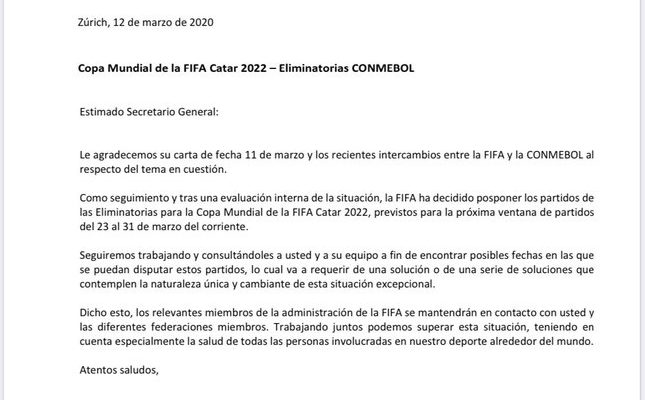 Zúrich, 12 de marzo de 2020

Copa Mundial de la FIFA Catar 2022 – Eliminatorias CONMEBOL

Estimado Secretario General:

Le agradecemos su carta de fecha 11 de marzo y los recientes intercambios entre la FIFA y la CONMEBOL al respecto del tema en cuestión.

Como seguimiento y tras una evaluación interna de la situación, la FIFA ha decidido posponer los partidos de las Eliminatorias para la Copa Mundial de la FIFA Catar 2022, previstos para la próxima ventana de partidos del 23 al 31 de marzo del corriente.

Seguiremos trabajando y consultándoles a usted y a su equipo a fin de encontrar posibles fechas en las que se puedan disputar estos partidos, lo cual va a requerir de una solución o de una serie de soluciones que contemplen la naturaleza única y cambiante de esta situación excepcional.

Dicho esto, los relevantes miembros de la administración de la FIFA se mantendrán en contacto con usted y las diferentes federaciones miembros. Trabajando juntos podemos superar esta situación, teniendo en cuenta especialmente la salud de todas las personas involucradas en nuestro deporte alrededor del mundo.

Atentos saludos,